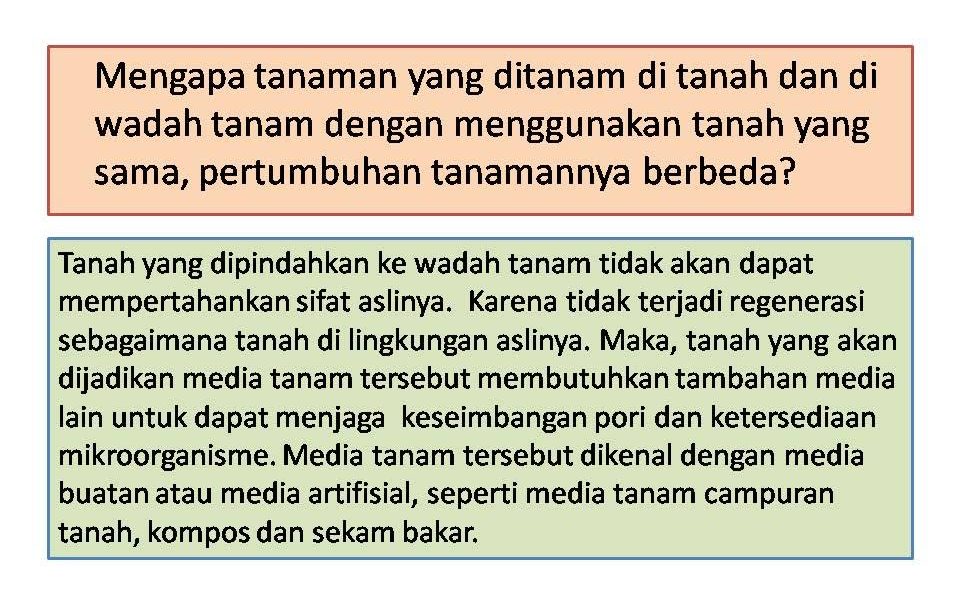 Mengapa tanaman yang ditanam di tanah dan di wadah tanam dengan menggunakan tanah yang sama, pertumbuhan tanamannya berbeda?

Tanah yang dipindahkan ke wadah tanam tidak akan dapat mempertahankan sifat aslinya. Karena tidak terjadi regenerasi sebagaimana tanah di lingkungan aslinya. Maka, tanah yang akan dijadikan media tanam tersebut membutuhkan tambahan media lain untuk dapat menjaga keseimbangan pori dan ketersediaan mikroorganisme. Media tanam tersebut dikenal dengan media buatan atau media artifisial, seperti media tanam campuran tanah, kompos dan sekam bakar.